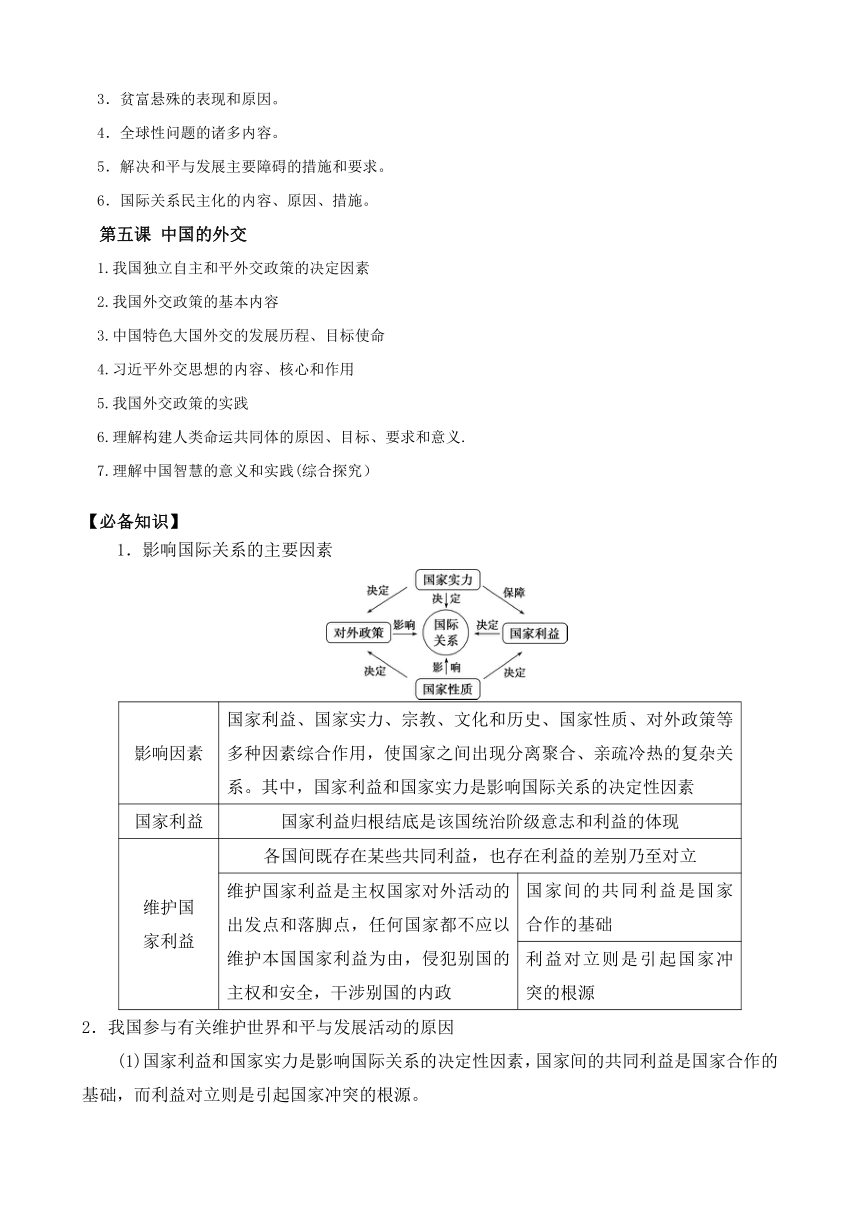 3．贫富悬殊的表现和原因。

4．全球性问题的诸多内容。

5．解决和平与发展主要障碍的措施和要求。

6．国际关系民主化的内容、原因、措施。

第五课 中国的外交

1.我国独立自主和平外交政策的决定因素

2.我国外交政策的基本内容

3.中国特色大国外交的发展历程、目标使命

4.习近平外交思想的内容、核心和作用

5.我国外交政策的实践

6.理解构建人类命运共同体的原因、目标、要求和意义.

7.理解中国智慧的意义和实践(综合探究)

【必备知识】

1．影响国际关系的主要因素

国家实力
决定
保障
决定
对外政策
影响
国际关系
决定
国家利益
决定
影响
决定
国家性质

| 影响因素 | 国家利益、国家实力、宗教、文化和历史、国家性质、对外政策等多种因素综合作用，使国家之间出现分离聚合、亲疏冷热的复杂关系。其中，国家利益和国家实力是影响国际关系的决定性因素 | |
|---|---|---|
| 国家利益 | 国家利益归根结底是该国统治阶级意志和利益的体现 | |
| 维护国家利益 | 各国间既存在某些共同利益，也存在利益的差别乃至对立 | |
| | 维护国家利益是主权国家对外活动的出发点和落脚点，任何国家都不应以维护本国国家利益为由，侵犯别国的主权和安全，干涉别国的内政 | 国家间的共同利益是国家合作的基础 |
| | | 利益对立则是引起国家冲突的根源 |

2．我国参与有关维护世界和平与发展活动的原因

(1)国家利益和国家实力是影响国际关系的决定性因素，国家间的共同利益是国家合作的基础，而利益对立则是引起国家冲突的根源。